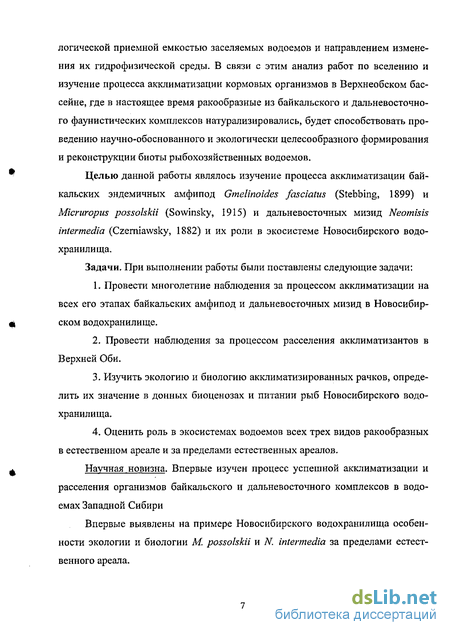 логической приемной емкостью заселяемых водоемов и направлением изменения их гидрофизической среды. В связи с этим анализ работ по вселению и изучение процесса акклиматизации кормовых организмов в Верхнеобском бассейне, где в настоящее время ракообразные из байкальского и дальневосточного фаунистических комплексов натурализировались, будет способствовать проведению научно-обоснованного и экологически целесообразного формирования и реконструкции биоты рыбохозяйственных водоемов.

Целью данной работы являлось изучение процесса акклиматизации байкальских эндемичных амфипод Gmelinoides fasciatus (Stebbing, 1899) и Micruropus possolskii (Sowinsky, 1915) и дальневосточных мизид Neomisis intermedia (Czerniawsky, 1882) и их роли в экосистеме Новосибирского водохранилища.

Задачи. При выполнении работы были поставлены следующие задачи:

1. Провести многолетние наблюдения за процессом акклиматизации на всех его этапах байкальских амфипод и дальневосточных мизид в Новосибирском водохранилище.

2. Провести наблюдения за процессом расселения акклиматизантов в Верхней Оби.

3. Изучить экологию и биологию акклиматизированных рачков, определить их значение в донных биоценозах и питании рыб Новосибирского водохранилища.

4. Оценить роль в экосистемах водоемов всех трех видов ракообразных в естественном ареале и за пределами естественных ареалов.

Научная новизна. Впервые изучен процесс успешной акклиматизации и расселения организмов байкальского и дальневосточного комплексов в водоемах Западной Сибири

Впервые выявлены на примере Новосибирского водохранилища особенности экологии и биологии M. possolskii и N. intermedia за пределами естественного ареала.

7

dsLib.net
библиотека диссертаций